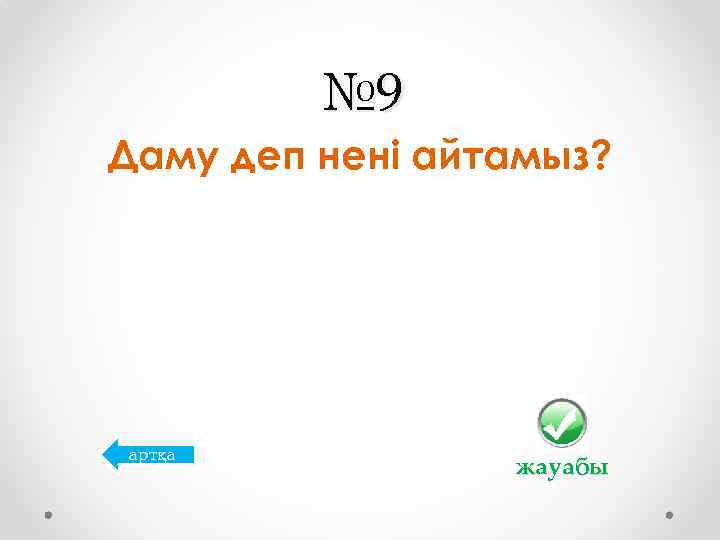 №9

Даму деп нені айтамыз?

артқа

жауабы